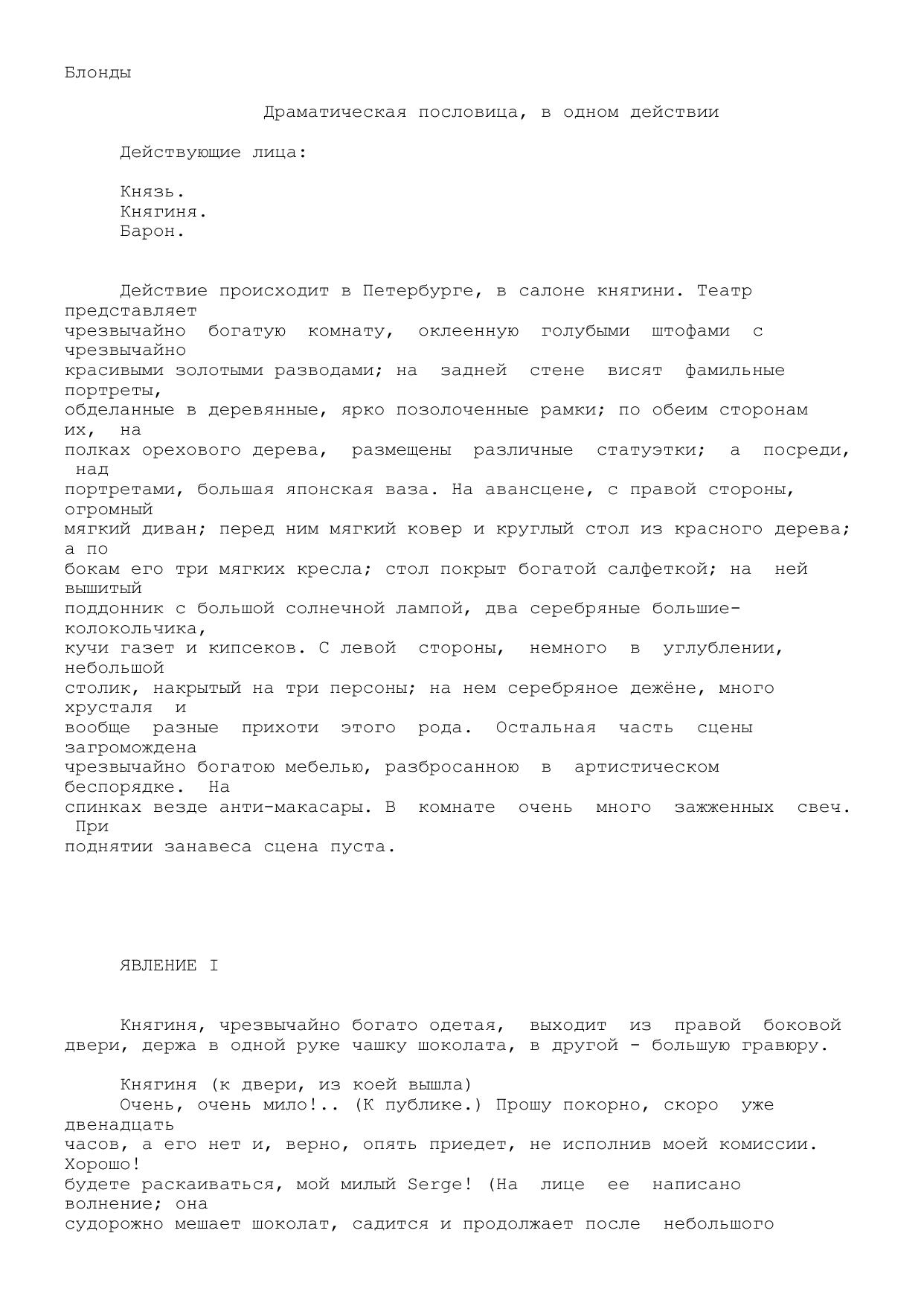 Блонды

Драматическая пословица, в одном действии

Действующие лица:

Князь.
Княгиня.
Барон.

Действие происходит в Петербурге, в салоне княгини. Театр представляет чрезвычайно богатую комнату, оклеенную голубыми штофами с чрезвычайно красивыми золотыми разводами; на задней стене висят фамильные портреты, обделанные в деревянные, ярко позолоченные рамки; по обеим сторонам их, на полках орехового дерева, размещены различные статуэтки; а посреди, над портретами, большая японская ваза. На авансцене, с правой стороны, огромный мягкий диван; перед ним мягкий ковер и круглый стол из красного дерева; а по бокам его три мягких кресла; стол покрыт богатой салфеткой; на ней вышитый поддонник с большой солнечной лампой, два серебряные большие-колокольчика, кучи газет и кипсеков. С левой стороны, немного в углублении, небольшой столик, накрытый на три персоны; на нем серебряное дежёне, много хрусталя и вообще разные прихоти этого рода. Остальная часть сцены загромождена чрезвычайно богатою мебелью, разбросанною в артистическом беспорядке. На спинках везде анти-макасары. В комнате очень много зажженных свеч. При поднятии занавеса сцена пуста.

ЯВЛЕНИЕ I

Княгиня, чрезвычайно богато одетая, выходит из правой боковой двери, держа в одной руке чашку шоколата, в другой - большую гравюру.

Княгиня (к двери, из коей вышла)
Очень, очень мило!.. (К публике.) Прошу покорно, скоро уже двенадцать часов, а его нет и, верно, опять приедет, не исполнив моей комиссии. Хорошо! будете раскаиваться, мой милый Serge! (На лице ее написано волнение; она судорожно мешает шоколат, садится и продолжает после небольшого